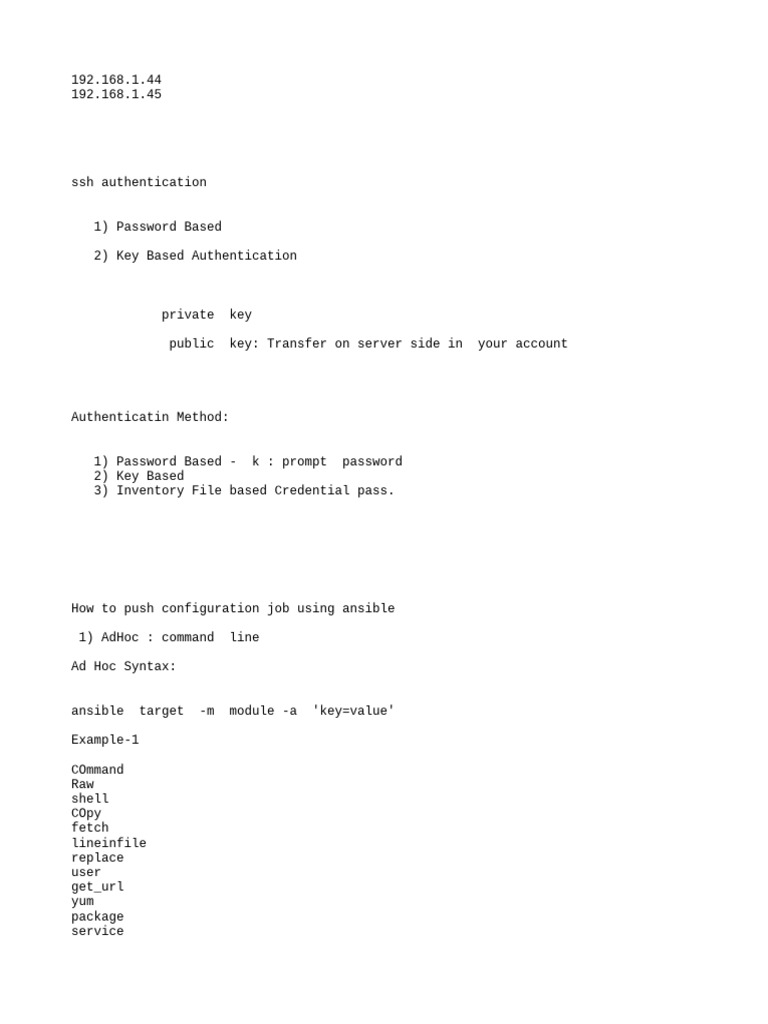 192.168.1.44
192.168.1.45

ssh authentication

1) Password Based

2) Key Based Authentication

private key

public key: Transfer on server side in your account

Authenticatin Method:

1) Password Based - k : prompt password
2) Key Based
3) Inventory File based Credential pass.

How to push configuration job using ansible

1) AdHoc : command line

Ad Hoc Syntax:

ansible target -m module -a 'key=value'

Example-1

COmmand
Raw
shell
COpy
fetch
lineinfile
replace
user
get_url
yum
package
service